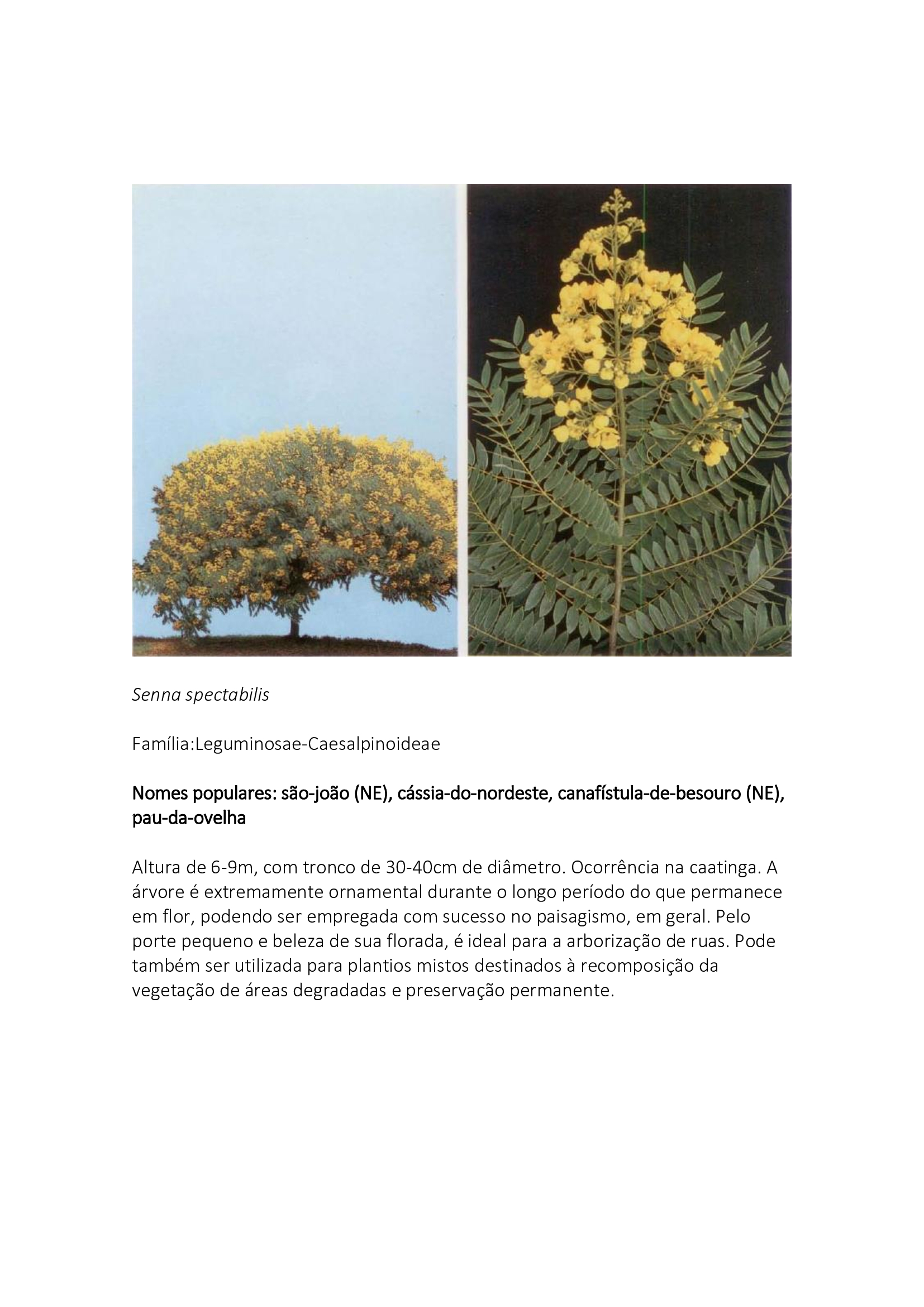 Senna spectabilis

Família:Leguminosae-Caesalpinoideae

Nomes populares: são-joão (NE), cássia-do-nordeste, canafístula-de-besouro (NE), pau-da-ovelha

Altura de 6-9m, com tronco de 30-40cm de diâmetro. Ocorrência na caatinga. A árvore é extremamente ornamental durante o longo período do que permanece em flor, podendo ser empregada com sucesso no paisagismo, em geral. Pelo porte pequeno e beleza de sua florada, é ideal para a arborização de ruas. Pode também ser utilizada para plantios mistos destinados à recomposição da vegetação de áreas degradadas e preservação permanente.